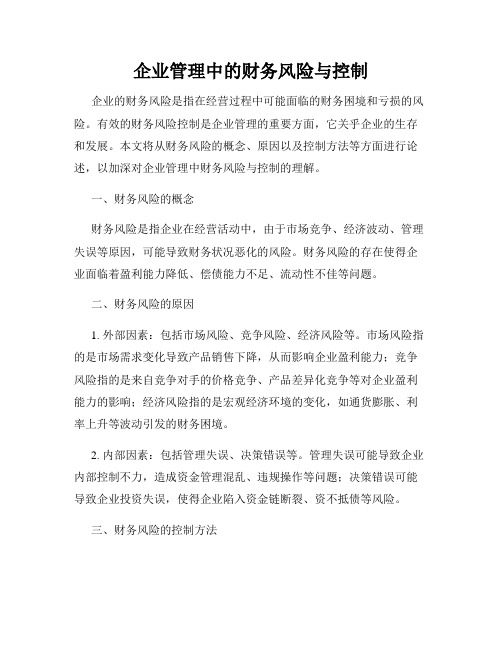 企业管理中的财务风险与控制

企业的财务风险是指在经营过程中可能面临的财务困境和亏损的风险。有效的财务风险控制是企业管理的重要方面，它关乎企业的生存和发展。本文将从财务风险的概念、原因以及控制方法等方面进行论述，以加深对企业管理中财务风险与控制的理解。

一、财务风险的概念

财务风险是指企业在经营活动中，由于市场竞争、经济波动、管理失误等原因，可能导致财务状况恶化的风险。财务风险的存在使得企业面临着盈利能力降低、偿债能力不足、流动性不佳等问题。

二、财务风险的原因

1. 外部因素：包括市场风险、竞争风险、经济风险等。市场风险指的是市场需求变化导致产品销售下降，从而影响企业盈利能力；竞争风险指的是来自竞争对手的价格竞争、产品差异化竞争等对企业盈利能力的影响；经济风险指的是宏观经济环境的变化，如通货膨胀、利率上升等波动引发的财务困境。

2. 内部因素：包括管理失误、决策错误等。管理失误可能导致企业内部控制不力，造成资金管理混乱、违规操作等问题；决策错误可能导致企业投资失误，使得企业陷入资金链断裂、资不抵债等风险。

三、财务风险的控制方法